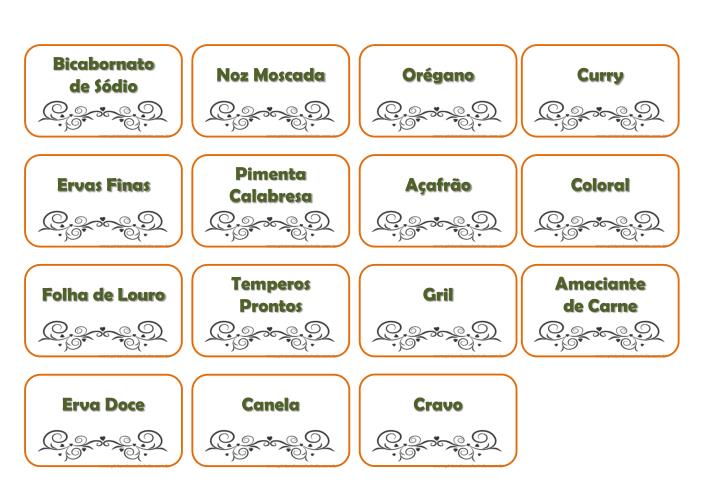 Bicabornato de Sódio

Noz Moscada

Orégano

Curry

Ervas Finas

Pimenta Calabresa

Açafrão

Coloral

Folha de Louro

Temperos Prontos

Gril

Amaciante de Carne

Erva Doce

Canela

Cravo